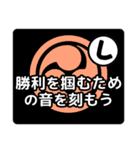 L

勝利を掴むための音を刻もう